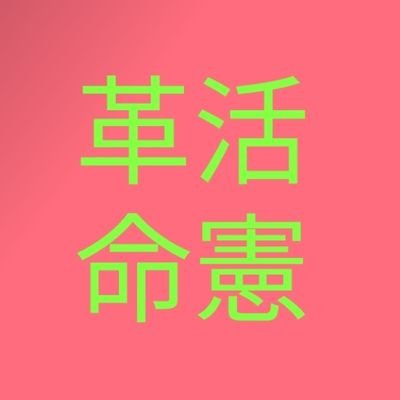 革活
命憲